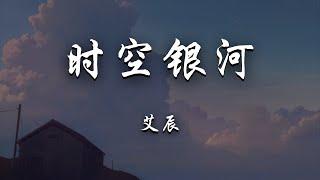 时空银河

艾辰